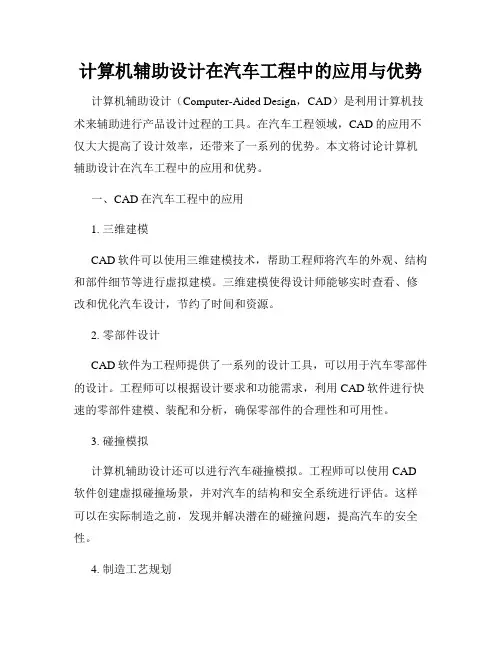 计算机辅助设计在汽车工程中的应用与优势

计算机辅助设计（Computer-Aided Design，CAD）是利用计算机技术来辅助进行产品设计过程的工具。在汽车工程领域，CAD 的应用不仅大大提高了设计效率，还带来了一系列的优势。本文将讨论计算机辅助设计在汽车工程中的应用和优势。

一、CAD 在汽车工程中的应用

1. 三维建模

CAD 软件可以使用三维建模技术，帮助工程师将汽车的外观、结构和部件细节等进行虚拟建模。三维建模使得设计师能够实时查看、修改和优化汽车设计，节约了时间和资源。

2. 零部件设计

CAD 软件为工程师提供了一系列的设计工具，可以用于汽车零部件的设计。工程师可以根据设计要求和功能需求，利用 CAD 软件进行快速的零部件建模、装配和分析，确保零部件的合理性和可用性。

3. 碰撞模拟

计算机辅助设计还可以进行汽车碰撞模拟。工程师可以使用 CAD 软件创建虚拟碰撞场景，并对汽车的结构和安全系统进行评估。这样可以在实际制造之前，发现并解决潜在的碰撞问题，提高汽车的安全性。

4. 制造工艺规划